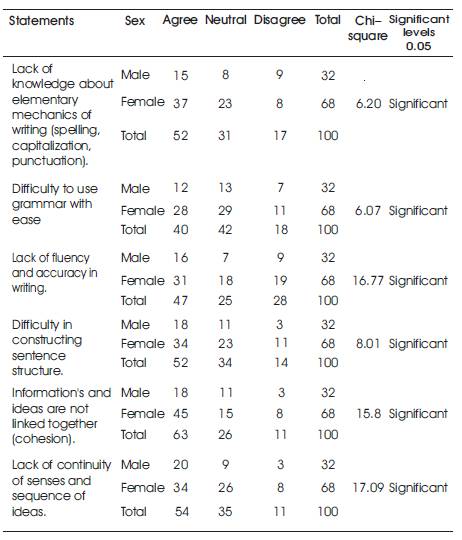 | Statements | Sex | Agree | Neutral | Disagree | Total | Chi-square | Significant levels 0.05 |
|---|---|---|---|---|---|---|---|
| Lack of knowledge about elementary mechanics of writing (spelling, capitalization, punctuation). | Male | 15 | 8 | 9 | 32 | | |
| | Female | 37 | 23 | 8 | 68 | 6.20 | Significant |
| | Total | 52 | 31 | 17 | 100 | | |
| Difficulty to use grammar with ease | Male | 12 | 13 | 7 | 32 | | |
| | Female | 28 | 29 | 11 | 68 | 6.07 | Significant |
| | Total | 40 | 42 | 18 | 100 | | |
| Lack of fluency and accuracy in writing. | Male | 16 | 7 | 9 | 32 | | |
| | Female | 31 | 18 | 19 | 68 | 16.77 | Significant |
| | Total | 47 | 25 | 28 | 100 | | |
| Difficulty in constructing sentence structure. | Male | 18 | 11 | 3 | 32 | | |
| | Female | 34 | 23 | 11 | 68 | 8.01 | Significant |
| | Total | 52 | 34 | 14 | 100 | | |
| Information's and ideas are not linked together (cohesion). | Male | 18 | 11 | 3 | 32 | | |
| | Female | 45 | 15 | 8 | 68 | 15.8 | Significant |
| | Total | 63 | 26 | 11 | 100 | | |
| Lack of continuity of senses and sequence of ideas. | Male | 20 | 9 | 3 | 32 | | |
| | Female | 34 | 26 | 8 | 68 | 17.09 | Significant |
| | Total | 54 | 35 | 11 | 100 | | |